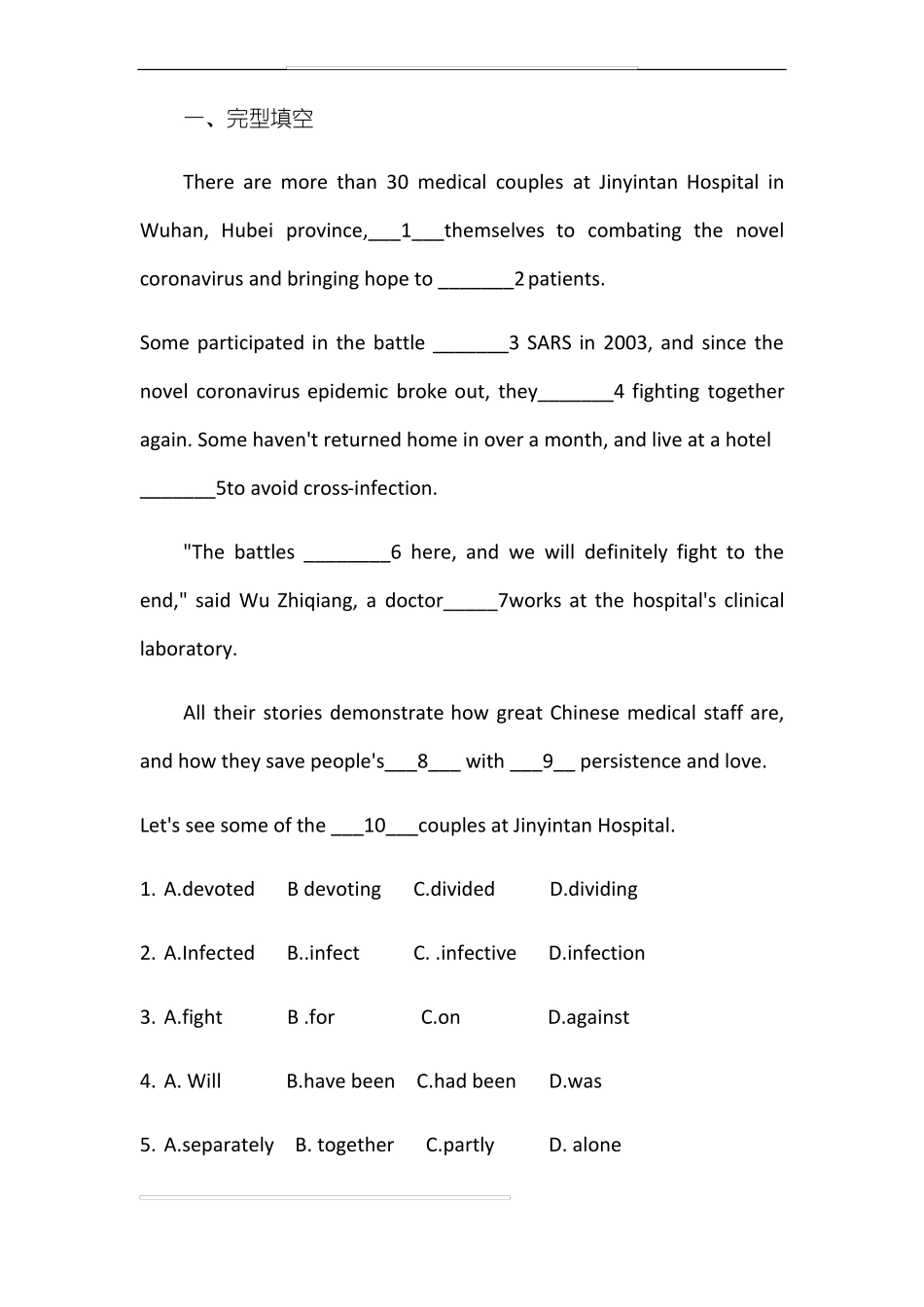 一、完型填空

There are more than 30 medical couples at Jinyintan Hospital in Wuhan, Hubei province,___1___themselves to combating the novel coronavirus and bringing hope to _______2 patients.

Some participated in the battle _______3 SARS in 2003, and since the novel coronavirus epidemic broke out, they_______4 fighting together again. Some haven't returned home in over a month, and live at a hotel _______5to avoid cross-infection.

"The battles ________6 here, and we will definitely fight to the end," said Wu Zhiqiang, a doctor_____7works at the hospital's clinical laboratory.

All their stories demonstrate how great Chinese medical staff are, and how they save people's___8___ with ___9__ persistence and love.

Let's see some of the ___10___couples at Jinyintan Hospital.

1. A.devoted B devoting C.divided D.dividing

2. A.Infected B..infect C. .infective D.infection

3. A.fight B .for C.on D.against

4. A. Will B.have been C.had been D.was

5. A.separately B. together C.partly D. alone